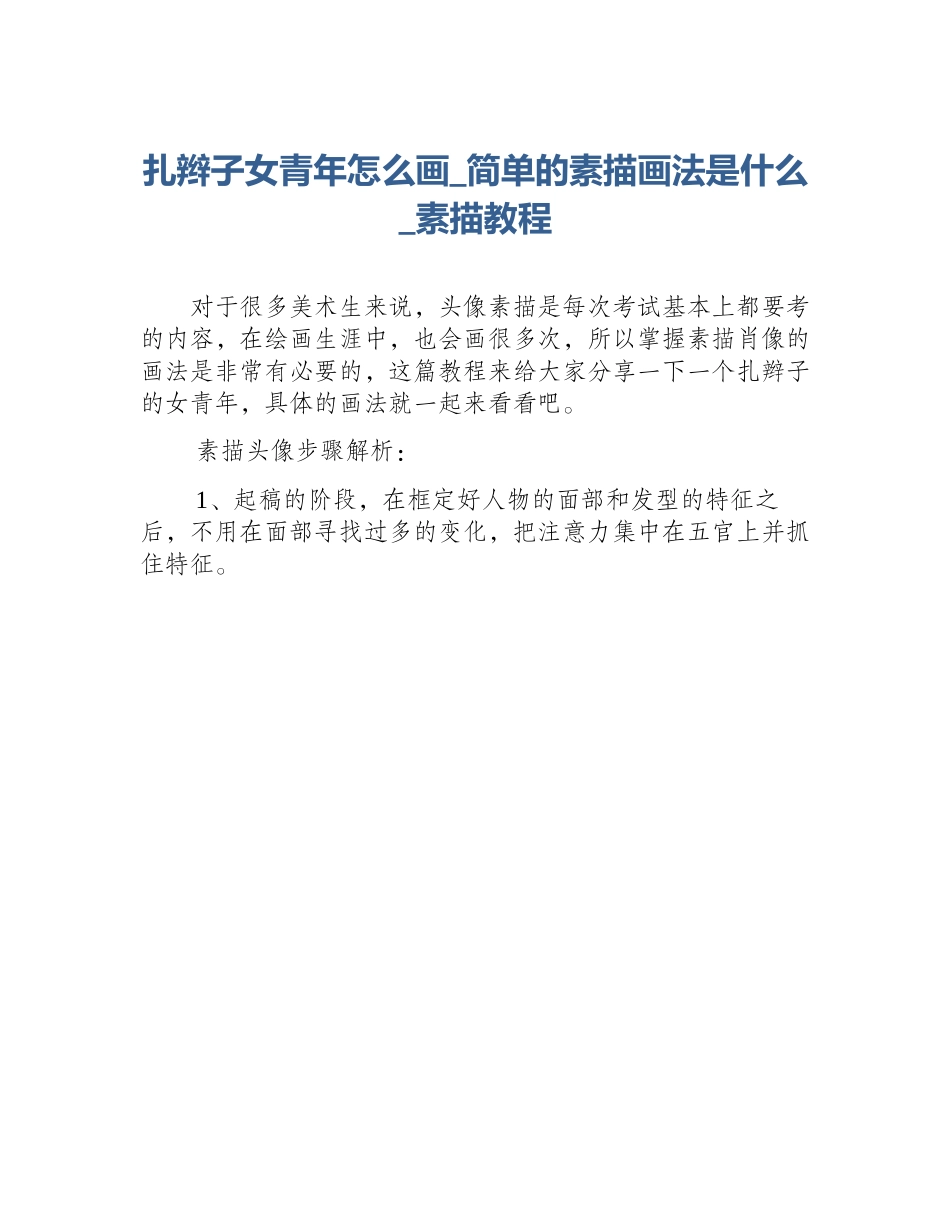 扎辫子女青年怎么画_简单的素描画法是什么_素描教程

对于很多美术生来说，头像素描是每次考试基本上都要考的内容，在绘画生涯中，也会画很多次，所以掌握素描肖像的画法是非常有必要的，这篇教程来给大家分享一下一个扎辫子的女青年，具体的画法就一起来看看吧。

素描头像步骤解析：

1、起稿的阶段，在框定好人物的面部和发型的特征之后，不用在面部寻找过多的变化，把注意力集中在五官上并抓住特征。